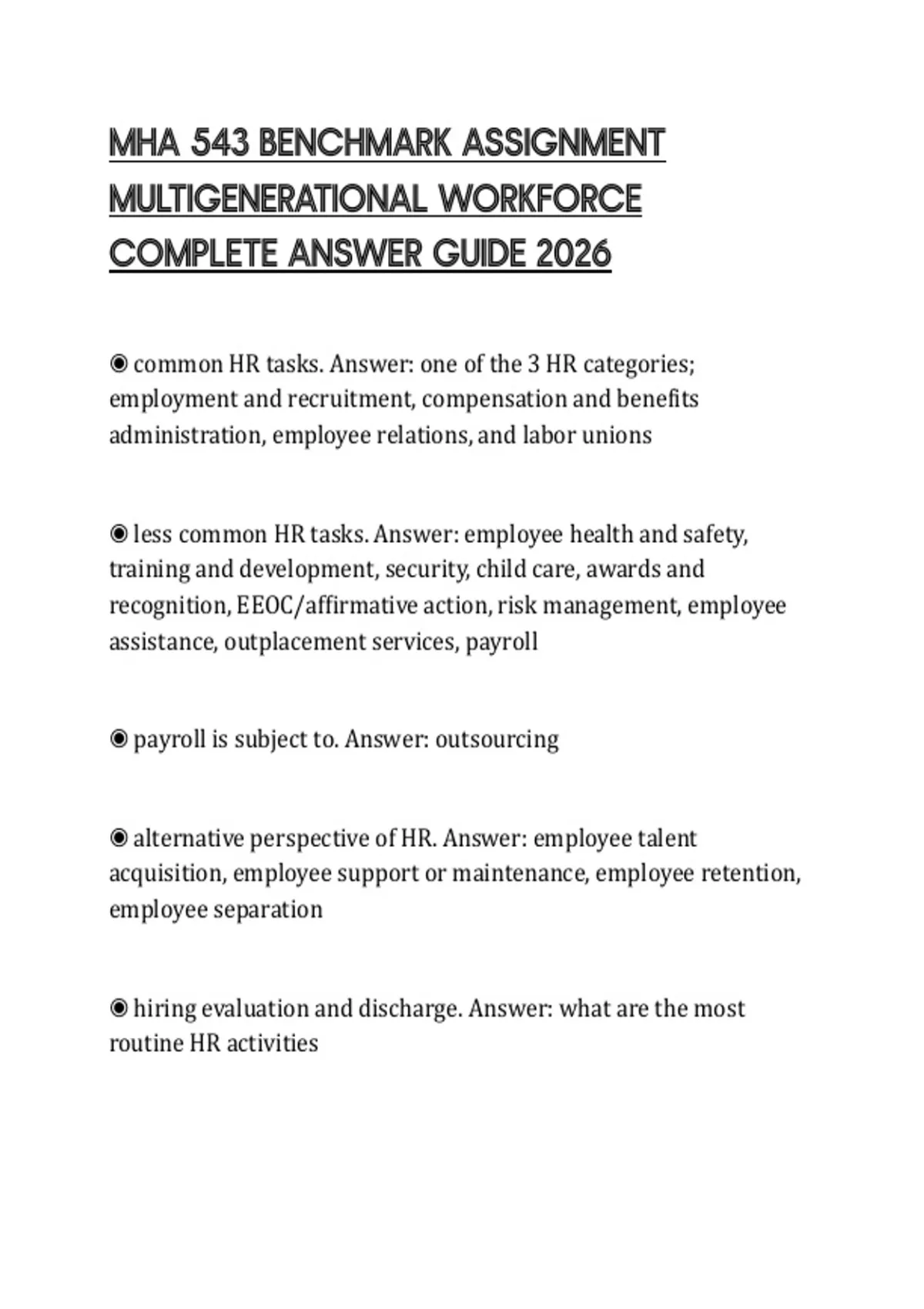 MHA 543 BENCHMARK ASSIGNMENT MULTIGENERATIONAL WORKFORCE COMPLETE ANSWER GUIDE 2026

◉ common HR tasks. Answer: one of the 3 HR categories; employment and recruitment, compensation and benefits administration, employee relations, and labor unions

◉ less common HR tasks. Answer: employee health and safety, training and development, security, child care, awards and recognition, EEOC/affirmative action, risk management, employee assistance, outplacement services, payroll

◉ payroll is subject to. Answer: outsourcing

◉ alternative perspective of HR. Answer: employee talent acquisition, employee support or maintenance, employee retention, employee separation

◉ hiring evaluation and discharge. Answer: what are the most routine HR activities